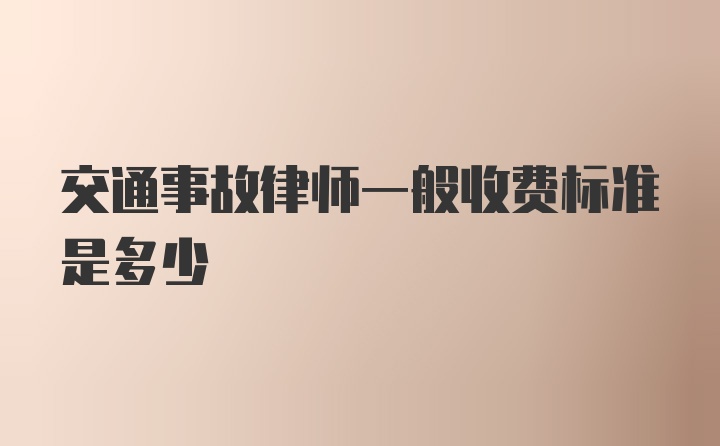 交通事故律师一般收费标准是多少